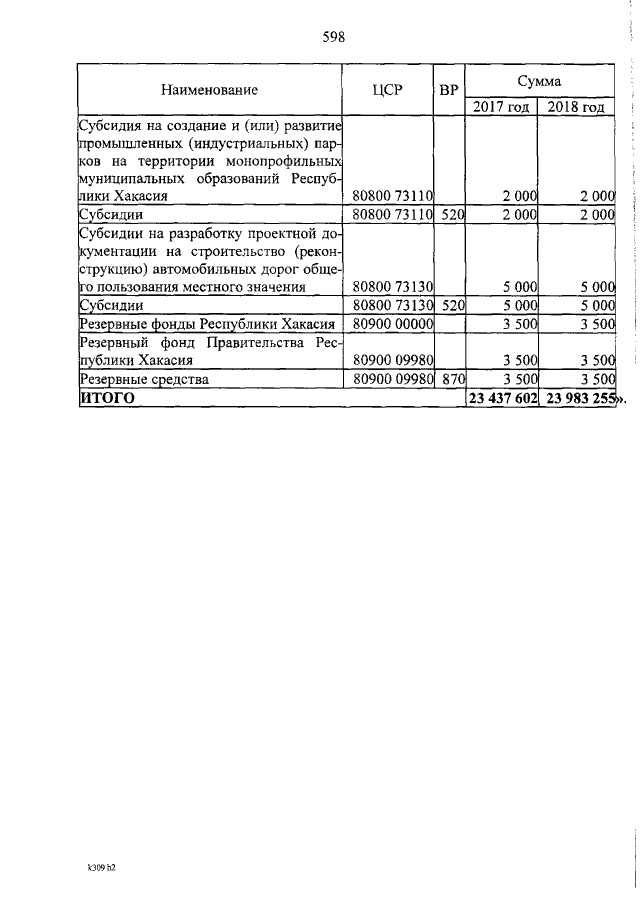 598

| Наименование | ЦСР | ВР | Сумма 2017 год | Сумма 2018 год |
|---|---|---|---|---|
| Субсидия на создание и (или) развитие промышленных (индустриальных) парков на территории монопрофильных муниципальных образований Республики Хакасия | 80800 73110 | | 2 000 | 2 000 |
| Субсидии | 80800 73110 | 520 | 2 000 | 2 000 |
| Субсидии на разработку проектной документации на строительство (реконструкцию) автомобильных дорог общего пользования местного значения | 80800 73130 | | 5 000 | 5 000 |
| Субсидии | 80800 73130 | 520 | 5 000 | 5 000 |
| Резервные фонды Республики Хакасия | 80900 00000 | | 3 500 | 3 500 |
| Резервный фонд Правительства Республики Хакасия | 80900 09980 | | 3 500 | 3 500 |
| Резервные средства | 80900 09980 | 870 | 3 500 | 3 500 |
| ИТОГО | | | 23 437 602 | 23 983 255». |

k309 h2